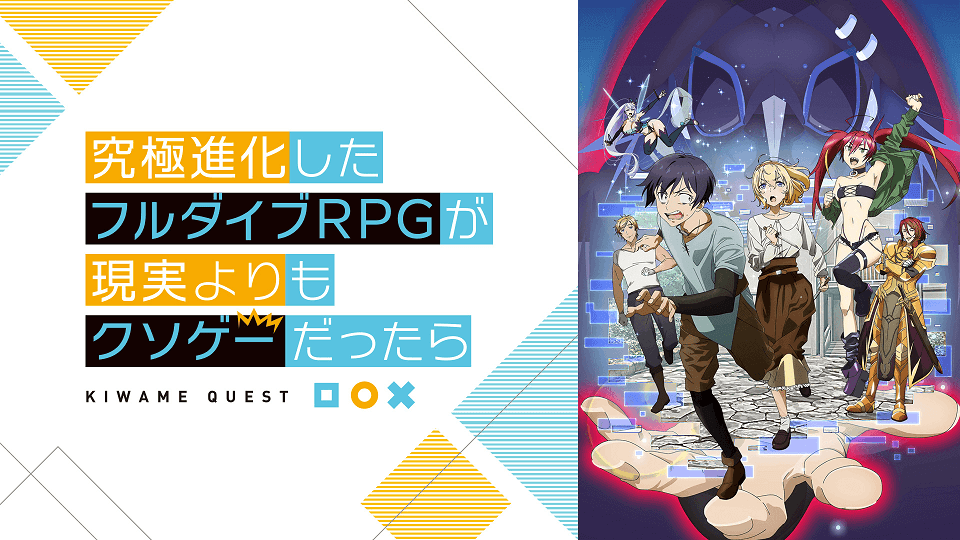 究極進化した
フルダイブRPGが
現実よりも
クソゲーだったら

KIWAME QUEST